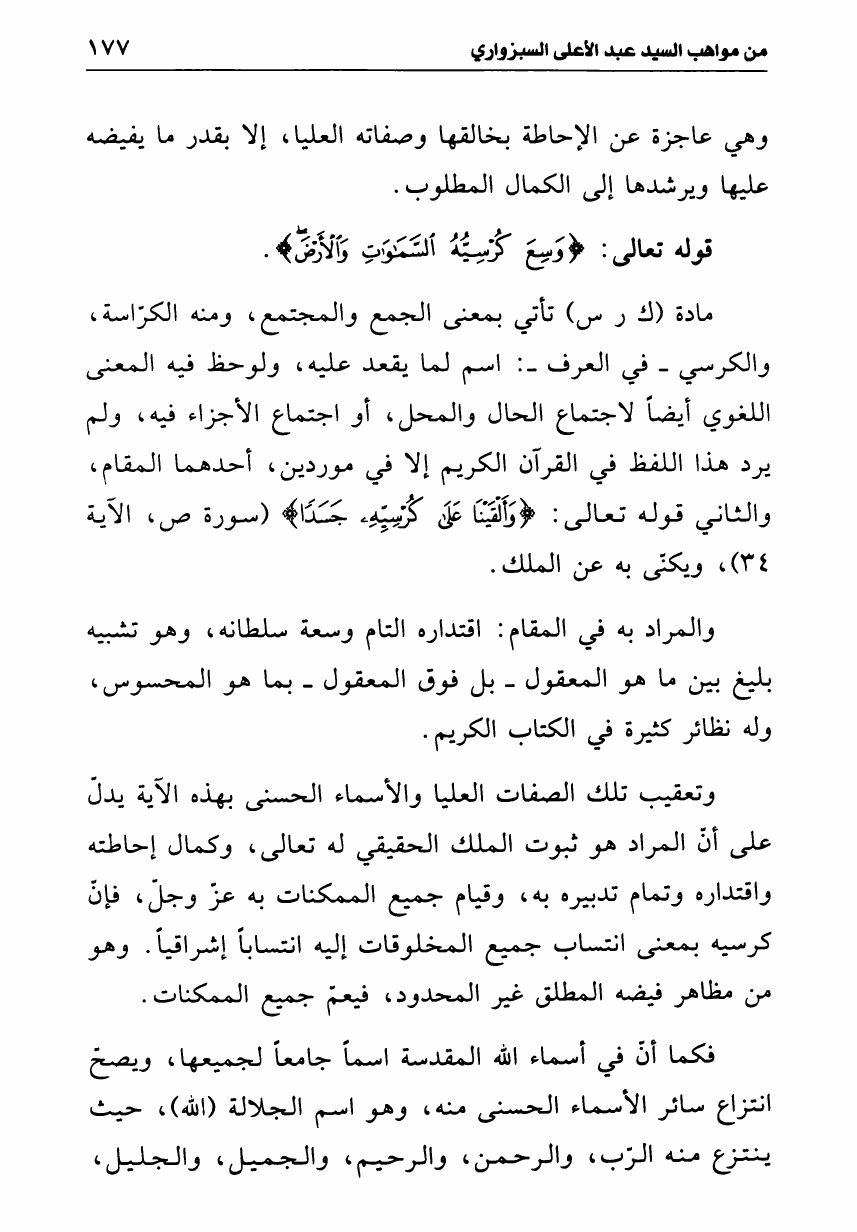 من مواهب السيد عبد الأعلى السبزواري ١٧٧

وهي عاجزة عن الإحاطة بخالقها وصفاته العليا، إلا بقدر ما يفيضه عليها ويرشدها إلى الكمال المطلوب.

قوله تعالى: ﴿وَسِعَ كُرْسِيُّهُ ٱلسَّمَٰوَٰتِ وَٱلْأَرْضَ﴾.

مادة (ك ر س) تأتي بمعنى الجمع والمجتمع، ومنه الكرّاسة، والكرسي ـ في العرف ـ: اسم لما يقعد عليه، ولوحظ فيه المعنى اللغوي أيضاً لاجتماع الحال والمحل، أو اجتماع الأجزاء فيه، ولم يرد هذا اللفظ في القرآن الكريم إلا في موردين، أحدهما المقام، والثاني قوله تعالى: ﴿وَأَلْقَيْنَا عَلَىٰ كُرْسِيِّهِۦ جَسَدًا﴾ (سورة ص، الآية ٣٤)، ويكنّى به عن الملك.

والمراد به في المقام: اقتداره التام وسعة سلطانه، وهو تشبيه بليغ بين ما هو المعقول ـ بل فوق المعقول ـ بما هو المحسوس، وله نظائر كثيرة في الكتاب الكريم.

وتعقيب تلك الصفات العليا والأسماء الحسنى بهذه الآية يدلّ على أنّ المراد هو ثبوت الملك الحقيقي له تعالى، وكمال إحاطته واقتداره وتمام تدبيره به، وقيام جميع الممكنات به عزّ وجلّ، فإنّ كرسيه بمعنى انتساب جميع المخلوقات إليه انتساباً إشراقياً. وهو من مظاهر فيضه المطلق غير المحدود، فيعمّ جميع الممكنات.

فكما أنّ في أسماء الله المقدسة اسماً جامعاً لجميعها، ويصحّ انتزاع سائر الأسماء الحسنى منه، وهو اسم الجلالة (الله)، حيث ينتزع منه الرّب، والرحمن، والرحيم، والجميل، والجليل،